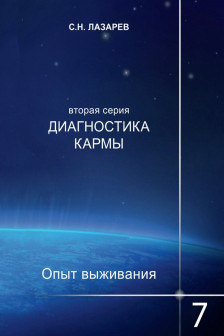 С.Н. ЛАЗАРЕВ

вторая серия
ДИАГНОСТИКА КАРМЫ

Опыт выживания

7